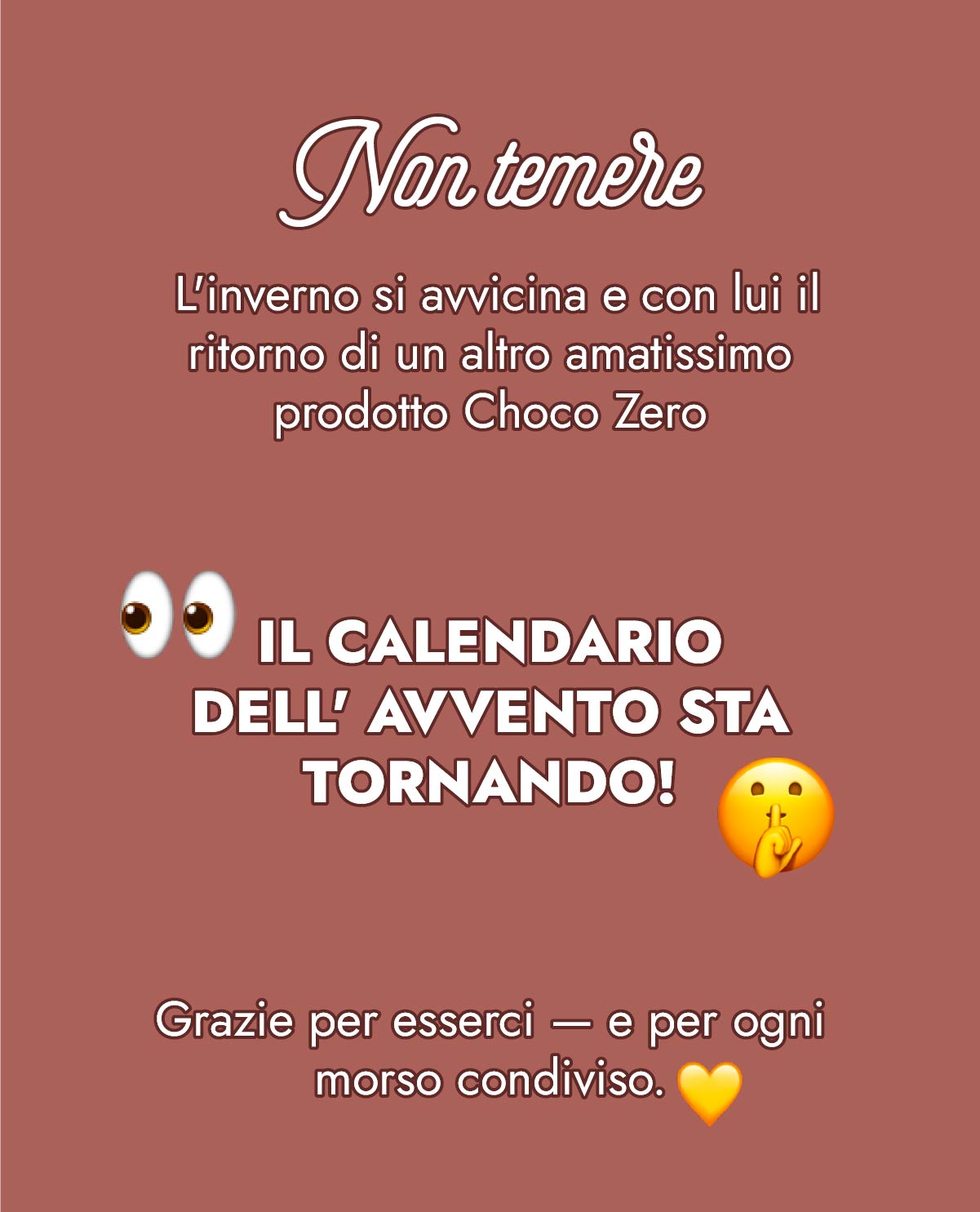 Non temere

L'inverno si avvicina e con lui il ritorno di un altro amatissimo prodotto Choco Zero

IL CALENDARIO DELL' AVVENTO STA TORNANDO!

Grazie per esserci — e per ogni morso condiviso.